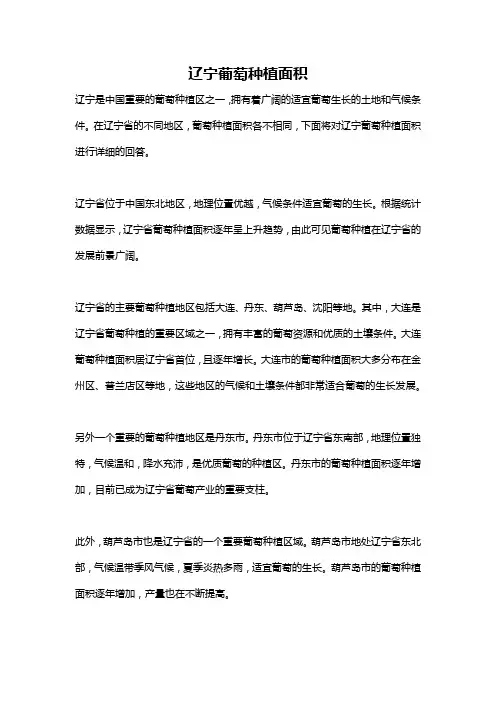 辽宁葡萄种植面积

辽宁是中国重要的葡萄种植区之一，拥有着广阔的适宜葡萄生长的土地和气候条件。在辽宁省的不同地区，葡萄种植面积各不相同，下面将对辽宁葡萄种植面积进行详细的回答。

辽宁省位于中国东北地区，地理位置优越，气候条件适宜葡萄的生长。根据统计数据显示，辽宁省葡萄种植面积逐年呈上升趋势，由此可见葡萄种植在辽宁省的发展前景广阔。

辽宁省的主要葡萄种植地区包括大连、丹东、葫芦岛、沈阳等地。其中，大连是辽宁省葡萄种植的重要区域之一，拥有丰富的葡萄资源和优质的土壤条件。大连葡萄种植面积居辽宁省首位，且逐年增长。大连市的葡萄种植面积大多分布在金州区、普兰店区等地，这些地区的气候和土壤条件都非常适合葡萄的生长发展。

另外一个重要的葡萄种植地区是丹东市。丹东市位于辽宁省东南部，地理位置独特，气候温和，降水充沛，是优质葡萄的种植区。丹东市的葡萄种植面积逐年增加，目前已成为辽宁省葡萄产业的重要支柱。

此外，葫芦岛市也是辽宁省的一个重要葡萄种植区域。葫芦岛市地处辽宁省东北部，气候温带季风气候，夏季炎热多雨，适宜葡萄的生长。葫芦岛市的葡萄种植面积逐年增加，产量也在不断提高。